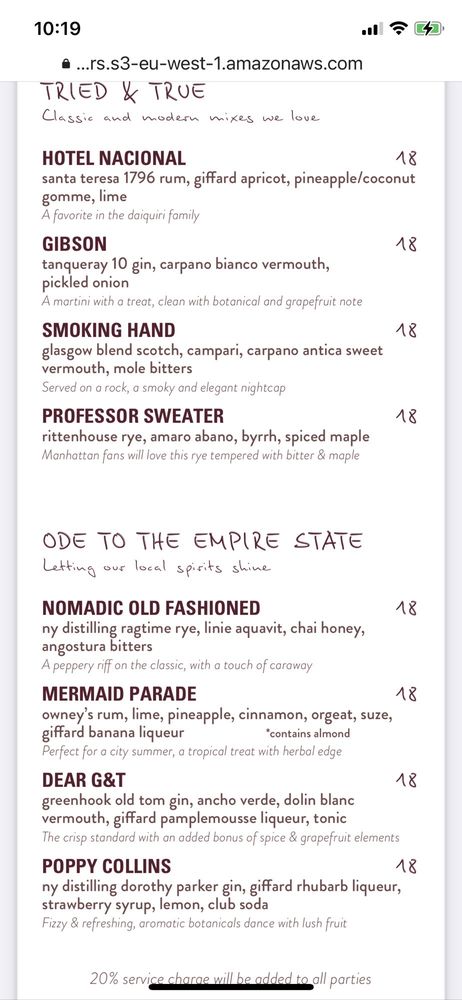 10:19

...rs.s3-eu-west-1.amazonaws.com

TRIED & TRUE
Classic and modern mixes we love

HOTEL NACIONAL 18
santa teresa 1796 rum, giffard apricot, pineapple/coconut gomme, lime
A favorite in the daiquiri family

GIBSON 18
tanqueray 10 gin, carpano bianco vermouth, pickled onion
A martini with a treat, clean with botanical and grapefruit note

SMOKING HAND 18
glasgow blend scotch, campari, carpano antica sweet vermouth, mole bitters
Served on a rock, a smoky and elegant nightcap

PROFESSOR SWEATER 18
rittenhouse rye, amaro abano, byrrh, spiced maple
Manhattan fans will love this rye tempered with bitter & maple

ODE TO THE EMPIRE STATE
Letting our local spirits shine

NOMADIC OLD FASHIONED 18
ny distilling ragtime rye, linie aquavit, chai honey, angostura bitters
A peppery riff on the classic, with a touch of caraway

MERMAID PARADE 18
owney's rum, lime, pineapple, cinnamon, orgeat, suze, giffard banana liqueur *contains almond
Perfect for a city summer, a tropical treat with herbal edge

DEAR G&T 18
greenhook old tom gin, ancho verde, dolin blanc vermouth, giffard pamplemousse liqueur, tonic
The crisp standard with an added bonus of spice & grapefruit elements

POPPY COLLINS 18
ny distilling dorothy parker gin, giffard rhubarb liqueur, strawberry syrup, lemon, club soda
Fizzy & refreshing, aromatic botanicals dance with lush fruit

20% service charge will be added to all parties